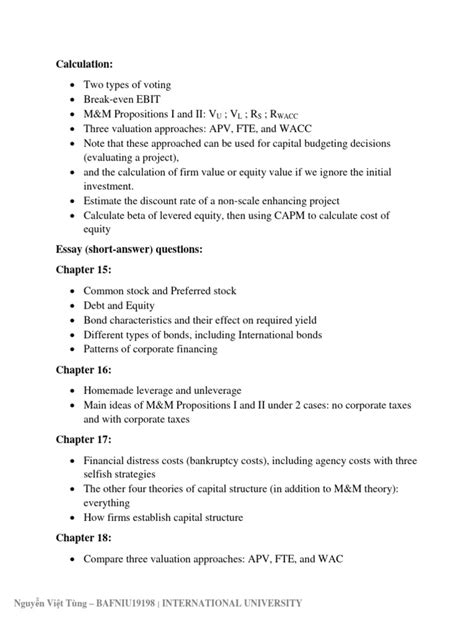 **Calculation:**

- Two types of voting
- Break-even EBIT
- M&M Propositions I and II: $V_U$ ; $V_L$ ; $R_S$ ; $R_{WACC}$
- Three valuation approaches: APV, FTE, and WACC
- Note that these approached can be used for capital budgeting decisions (evaluating a project),
- and the calculation of firm value or equity value if we ignore the initial investment.
- Estimate the discount rate of a non-scale enhancing project
- Calculate beta of levered equity, then using CAPM to calculate cost of equity

**Essay (short-answer) questions:**

**Chapter 15:**

- Common stock and Preferred stock
- Debt and Equity
- Bond characteristics and their effect on required yield
- Different types of bonds, including International bonds
- Patterns of corporate financing

**Chapter 16:**

- Homemade leverage and unleverage
- Main ideas of M&M Propositions I and II under 2 cases: no corporate taxes and with corporate taxes

**Chapter 17:**

- Financial distress costs (bankruptcy costs), including agency costs with three selfish strategies
- The other four theories of capital structure (in addition to M&M theory): everything
- How firms establish capital structure

**Chapter 18:**

- Compare three valuation approaches: APV, FTE, and WAC

Nguyễn Việt Tùng – BAFNIU19198 | INTERNATIONAL UNIVERSITY